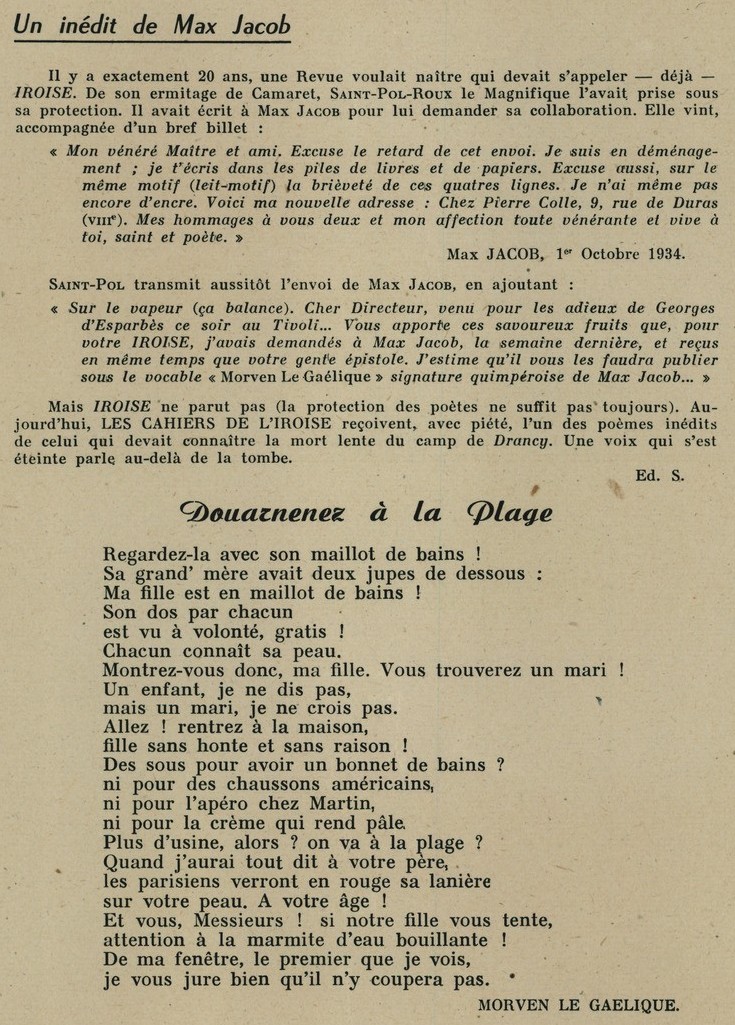 Un inédit de Max Jacob

Il y a exactement 20 ans, une Revue voulait naître qui devait s'appeler — déjà — IROISE. De son ermitage de Camaret, SAINT-POL-ROUX le Magnifique l'avait prise sous sa protection. Il avait écrit à Max JACOB pour lui demander sa collaboration. Elle vint, accompagnée d'un bref billet :

« Mon vénéré Maître et ami. Excuse le retard de cet envoi. Je suis en déménagement ; je t'écris dans les piles de livres et de papiers. Excuse aussi, sur le même motif (leit-motif) la brièveté de ces quatres lignes. Je n'ai même pas encore d'encre. Voici ma nouvelle adresse : Chez Pierre Colle, 9, rue de Duras (VIIIe). Mes hommages à vous deux et mon affection toute vénérante et vive à toi, saint et poète. »

Max JACOB, 1er Octobre 1934.

SAINT-POL transmit aussitôt l'envoi de Max JACOB, en ajoutant :

« Sur le vapeur (ça balance). Cher Directeur, venu pour les adieux de Georges d'Esparbès ce soir au Tivoli... Vous apporte ces savoureux fruits que, pour votre IROISE, j'avais demandés à Max Jacob, la semaine dernière, et reçus en même temps que votre gente épistole. J'estime qu'il vous les faudra publier sous le vocable « Morven Le Gaélique » signature quimpéroise de Max Jacob... »

Mais IROISE ne parut pas (la protection des poètes ne suffit pas toujours). Aujourd'hui, LES CAHIERS DE L'IROISE reçoivent, avec piété, l'un des poèmes inédits de celui qui devait connaître la mort lente du camp de Drancy. Une voix qui s'est éteinte parle au-delà de la tombe.

Ed. S.

Douarnenez à la Plage

Regardez-la avec son maillot de bains !
Sa grand' mère avait deux jupes de dessous :
Ma fille est en maillot de bains !
Son dos par chacun
est vu à volonté, gratis !
Chacun connaît sa peau.
Montrez-vous donc, ma fille. Vous trouverez un mari !
Un enfant, je ne dis pas,
mais un mari, je ne crois pas.
Allez ! rentrez à la maison,
fille sans honte et sans raison !
Des sous pour avoir un bonnet de bains ?
ni pour des chaussons américains,
ni pour l'apéro chez Martin,
ni pour la crème qui rend pâle.
Plus d'usine, alors ? on va à la plage ?
Quand j'aurai tout dit à votre père,
les parisiens verront en rouge sa lanière
sur votre peau. A votre âge !
Et vous, Messieurs ! si notre fille vous tente,
attention à la marmite d'eau bouillante !
De ma fenêtre, le premier que je vois,
je vous jure bien qu'il n'y coupera pas.

MORVEN LE GAELIQUE.